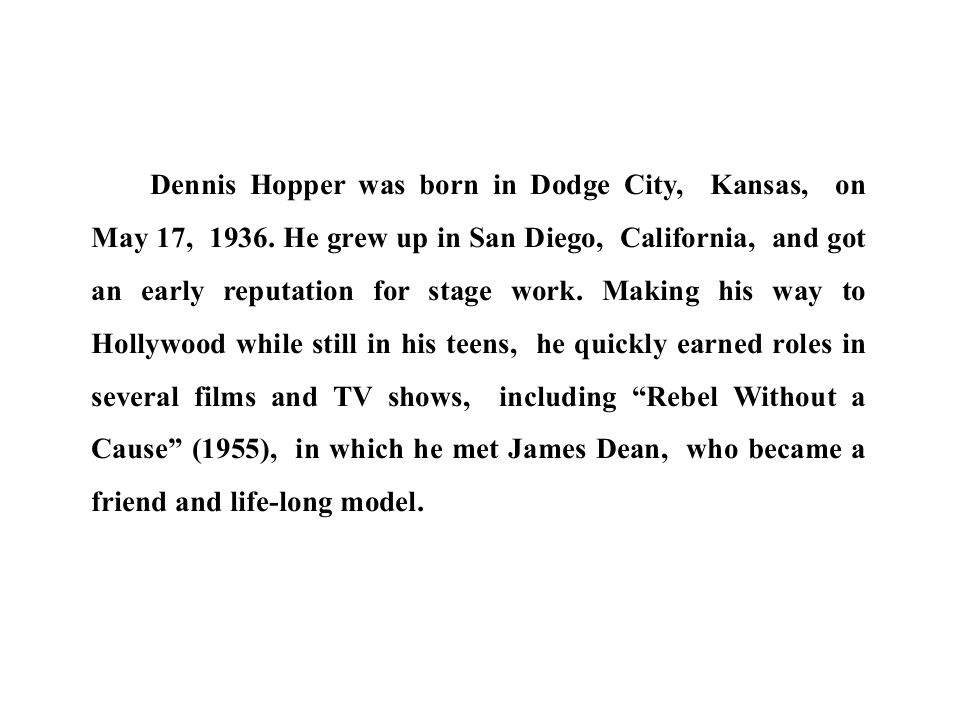 Dennis Hopper was born in Dodge City, Kansas, on May 17, 1936. He grew up in San Diego, California, and got an early reputation for stage work. Making his way to Hollywood while still in his teens, he quickly earned roles in several films and TV shows, including “Rebel Without a Cause” (1955), in which he met James Dean, who became a friend and life-long model.